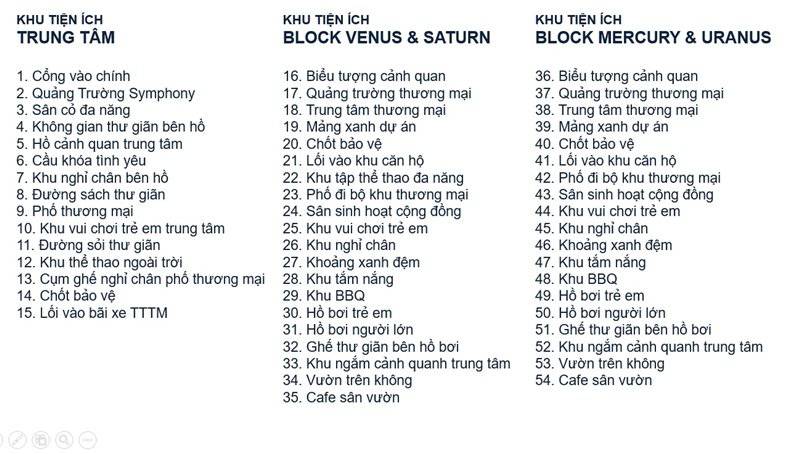 KHU TIỆN ÍCH
TRUNG TÂM

1. Cổng vào chính
2. Quảng Trường Symphony
3. Sân cỏ đa năng
4. Không gian thư giãn bên hồ
5. Hồ cảnh quan trung tâm
6. Cầu khóa tình yêu
7. Khu nghỉ chân bên hồ
8. Đường sách thư giãn
9. Phố thương mại
10. Khu vui chơi trẻ em trung tâm
11. Đường sỏi thư giãn
12. Khu thể thao ngoài trời
13. Cụm ghế nghỉ chân phố thương mại
14. Chốt bảo vệ
15. Lối vào bãi xe TTTM

KHU TIỆN ÍCH
BLOCK VENUS & SATURN

16. Biểu tượng cảnh quan
17. Quảng trường thương mại
18. Trung tâm thương mại
19. Mảng xanh dự án
20. Chốt bảo vệ
21. Lối vào khu căn hộ
22. Khu tập thể thao đa năng
23. Phố đi bộ khu thương mại
24. Sân sinh hoạt cộng đồng
25. Khu vui chơi trẻ em
26. Khu nghỉ chân
27. Khoảng xanh đệm
28. Khu tắm nắng
29. Khu BBQ
30. Hồ bơi trẻ em
31. Hồ bơi người lớn
32. Ghế thư giãn bên hồ bơi
33. Khu ngắm cảnh quanh trung tâm
34. Vườn trên không
35. Cafe sân vườn

KHU TIỆN ÍCH
BLOCK MERCURY & URANUS

36. Biểu tượng cảnh quan
37. Quảng trường thương mại
38. Trung tâm thương mại
39. Mảng xanh dự án
40. Chốt bảo vệ
41. Lối vào khu căn hộ
42. Phố đi bộ khu thương mại
43. Sân sinh hoạt cộng đồng
44. Khu vui chơi trẻ em
45. Khu nghỉ chân
46. Khoảng xanh đệm
47. Khu tắm nắng
48. Khu BBQ
49. Hồ bơi trẻ em
50. Hồ bơi người lớn
51. Ghế thư giãn bên hồ bơi
52. Khu ngắm cảnh quanh trung tâm
53. Vườn trên không
54. Cafe sân vườn